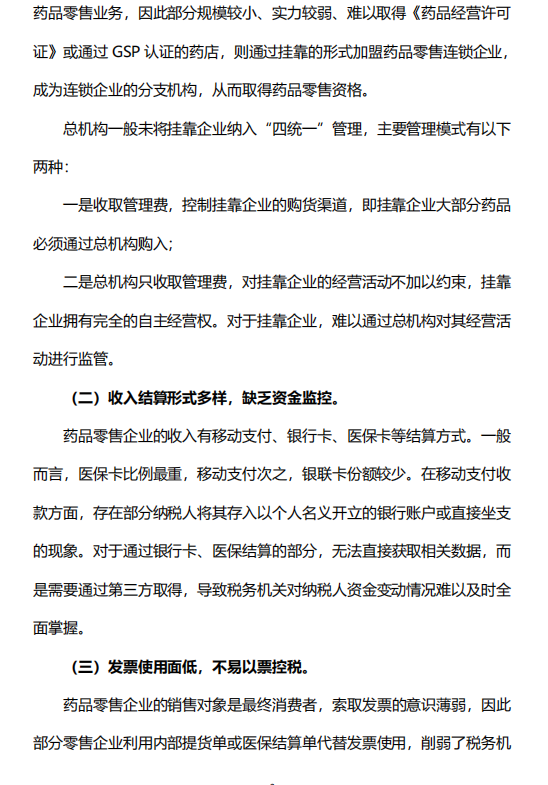 药品零售业务，因此部分规模较小、实力较弱、难以取得《药品经营许可证》或通过 GSP 认证的药店，则通过挂靠的形式加盟药品零售连锁企业，成为连锁企业的分支机构，从而取得药品零售资格。

总机构一般未将挂靠企业纳入“四统一”管理，主要管理模式有以下两种：

一是收取管理费，控制挂靠企业的购货渠道，即挂靠企业大部分药品必须通过总机构购入；

二是总机构只收取管理费，对挂靠企业的经营活动不加以约束，挂靠企业拥有完全的自主经营权。对于挂靠企业，难以通过总机构对其经营活动进行监管。

（二）收入结算形式多样，缺乏资金监控。

药品零售企业的收入有移动支付、银行卡、医保卡等结算方式。一般而言，医保卡比例最重，移动支付次之，银联卡份额较少。在移动支付收款方面，存在部分纳税人将其存入以个人名义开立的银行账户或直接坐支的现象。对于通过银行卡、医保结算的部分，无法直接获取相关数据，而是需要通过第三方取得，导致税务机关对纳税人资金变动情况难以及时全面掌握。

（三）发票使用面低，不易以票控税。

药品零售企业的销售对象是最终消费者，索取发票的意识薄弱，因此部分零售企业利用内部提货单或医保结算单代替发票使用，削弱了税务机